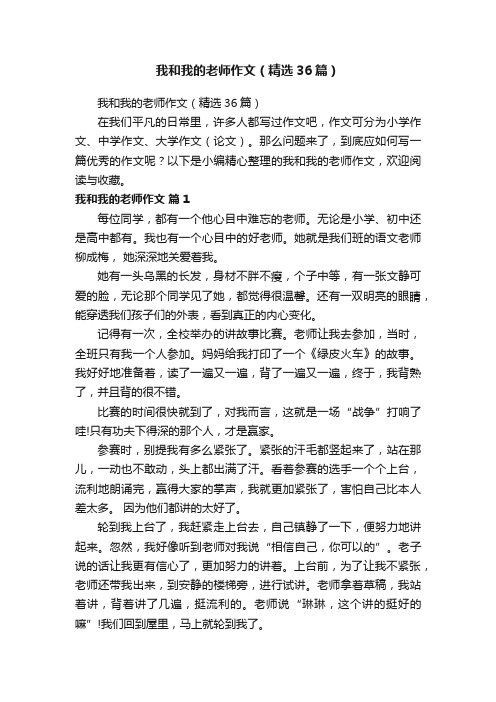 我和我的老师作文（精选36篇）

我和我的老师作文（精选36篇）

在我们平凡的日常里，许多人都写过作文吧，作文可分为小学作文、中学作文、大学作文（论文）。那么问题来了，到底应如何写一篇优秀的作文呢？以下是小编精心整理的我和我的老师作文，欢迎阅读与收藏。

我和我的老师作文 篇1

每位同学，都有一个他心目中难忘的老师。无论是小学、初中还是高中都有。我也有一个心目中的好老师。她就是我们班的语文老师柳成梅，她深深地关爱着我。

她有一头乌黑的长发，身材不胖不瘦，个子中等，有一张文静可爱的脸，无论那个同学见了她，都觉得很温馨。还有一双明亮的眼睛，能穿透我们孩子们的外表，看到真正的内心变化。

记得有一次，全校举办的讲故事比赛。老师让我去参加，当时，全班只有我一个人参加。妈妈给我打印了一个《绿皮火车》的故事。我好好地准备着，读了一遍又一遍，背了一遍又一遍，终于，我背熟了，并且背的很不错。

比赛的时间很快就到了，对我而言，这就是一场“战争”打响了哇!只有功夫下得深的那个人，才是赢家。

参赛时，别提我有多么紧张了。紧张的汗毛都竖起来了，站在那儿，一动也不敢动，头上都出满了汗。看着参赛的选手一个个上台，流利地朗诵完，赢得大家的掌声，我就更加紧张了，害怕自己比本人差太多。 因为他们都讲的太好了。

轮到我上台了，我赶紧走上台去，自己镇静了一下，便努力地讲起来。忽然，我好像听到老师对我说“相信自己，你可以的”。老子说的话让我更有信心了，更加努力的讲着。上台前，为了让我不紧张，老师还带我出来，到安静的楼梯旁，进行试讲。老师拿着草稿，我站着讲，背着讲了几遍，挺流利的。老师说“琳琳，这个讲的挺好的嘛”!我们回到屋里，马上就轮到我了。